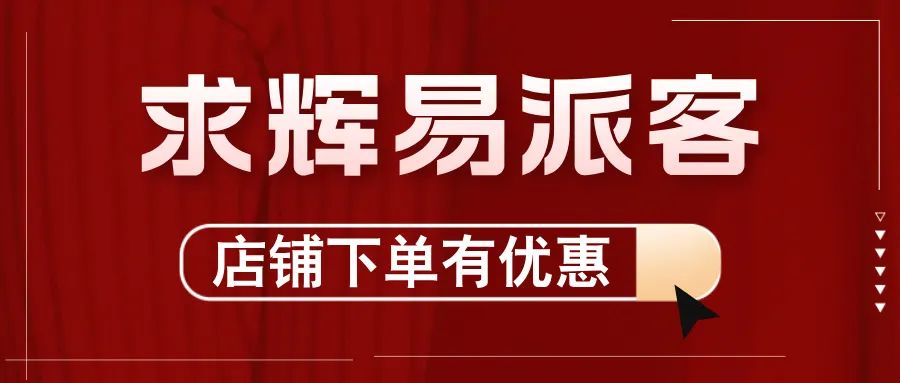 求辉易派客

店铺下单有优惠